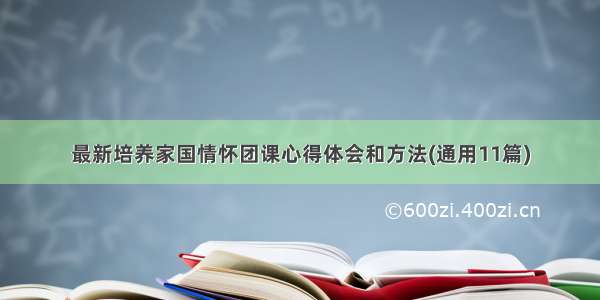 最新培养家国情怀团课心得体会和方法(通用11篇)

©600zi.400zi.cn